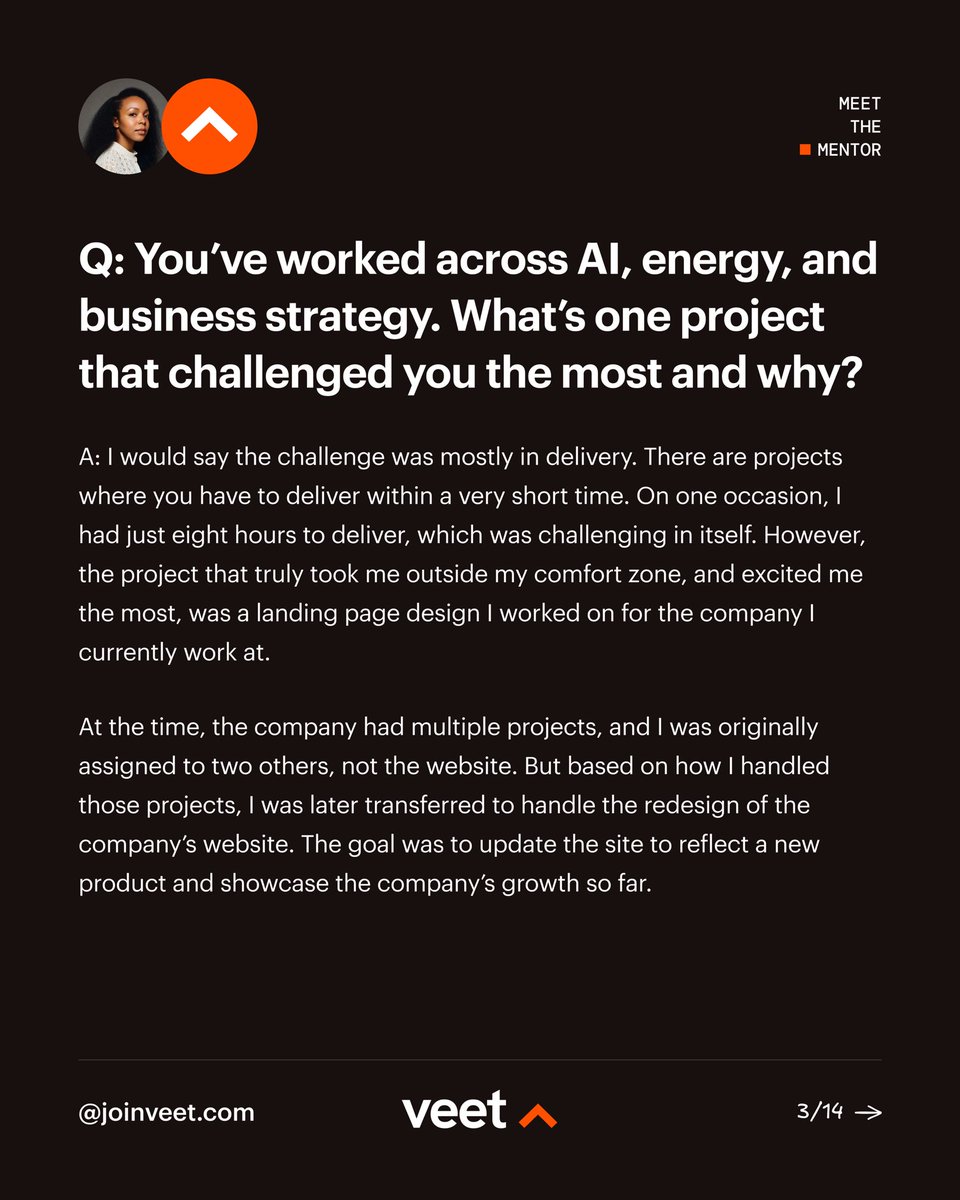 MEET
THE
MENTOR

Q: You've worked across AI, energy, and business strategy. What's one project that challenged you the most and why?

A: I would say the challenge was mostly in delivery. There are projects where you have to deliver within a very short time. On one occasion, I had just eight hours to deliver, which was challenging in itself. However, the project that truly took me outside my comfort zone, and excited me the most, was a landing page design I worked on for the company I currently work at.

At the time, the company had multiple projects, and I was originally assigned to two others, not the website. But based on how I handled those projects, I was later transferred to handle the redesign of the company's website. The goal was to update the site to reflect a new product and showcase the company's growth so far.

@joinveet.com

veet

3/14 →